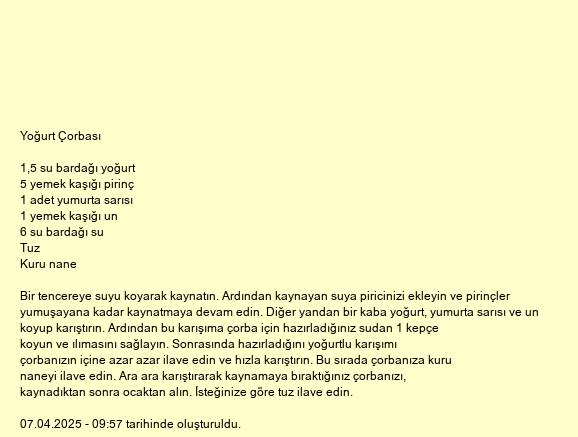 Yoğurt Çorbası

1,5 su bardağı yoğurt
5 yemek kaşığı pirinç
1 adet yumurta sarısı
1 yemek kaşığı un
6 su bardağı su
Tuz
Kuru nane

Bir tencereye suyu koyarak kaynatın. Ardından kaynayan suya piricinizi ekleyin ve pirinçler yumuşayana kadar kaynatmaya devam edin. Diğer yandan bir kaba yoğurt, yumurta sarısı ve un koyup karıştırın. Ardından bu karışıma çorba için hazırladığınız sudan 1 kepçe koyun ve ılımasını sağlayın. Sonrasında hazırladığını yoğurtlu karışımı çorbanızın içine azar azar ilave edin ve hızla karıştırın. Bu sırada çorbanıza kuru naneyi ilave edin. Ara ara karıştırarak kaynamaya bıraktığınız çorbanızı, kaynadıktan sonra ocaktan alın. İsteğinize göre tuz ilave edin.

07.04.2025 - 09:57 tarihinde oluşturuldu.